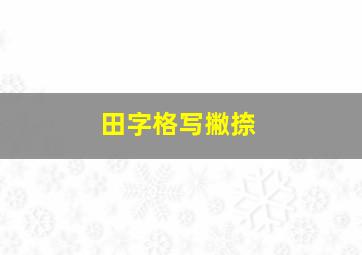 田字格写撇捺